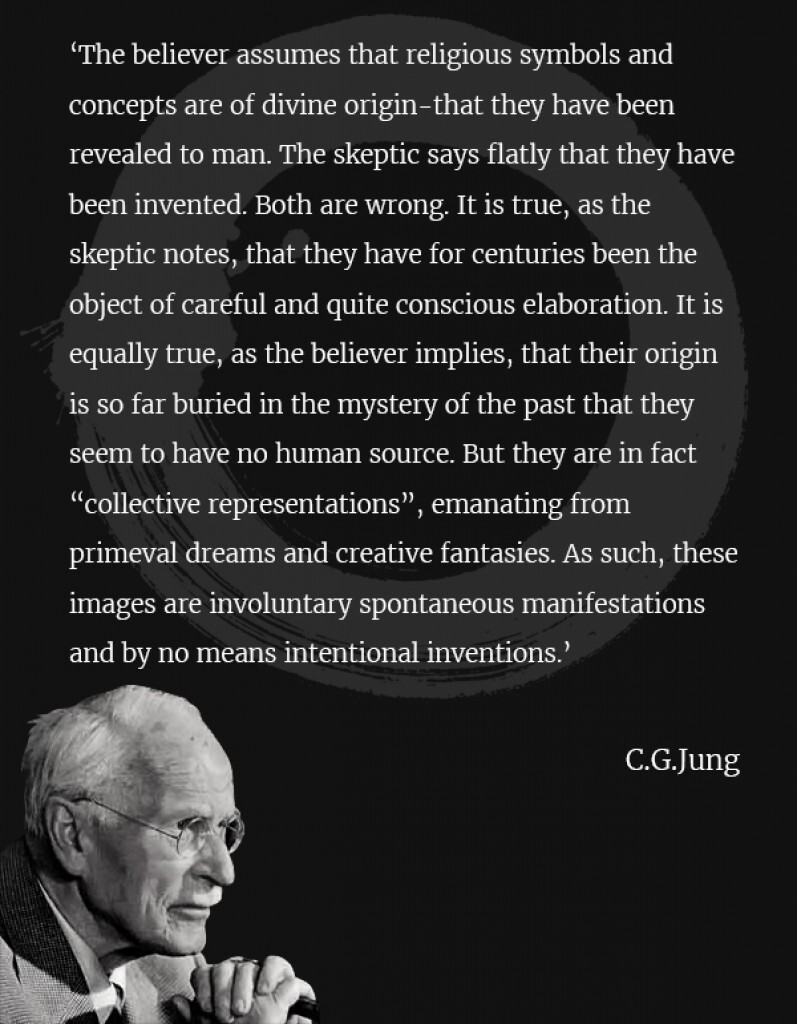 ‘The believer assumes that religious symbols and concepts are of divine origin-that they have been revealed to man. The skeptic says flatly that they have been invented. Both are wrong. It is true, as the skeptic notes, that they have for centuries been the object of careful and quite conscious elaboration. It is equally true, as the believer implies, that their origin is so far buried in the mystery of the past that they seem to have no human source. But they are in fact “collective representations”, emanating from primeval dreams and creative fantasies. As such, these images are involuntary spontaneous manifestations and by no means intentional inventions.’

C.G.Jung